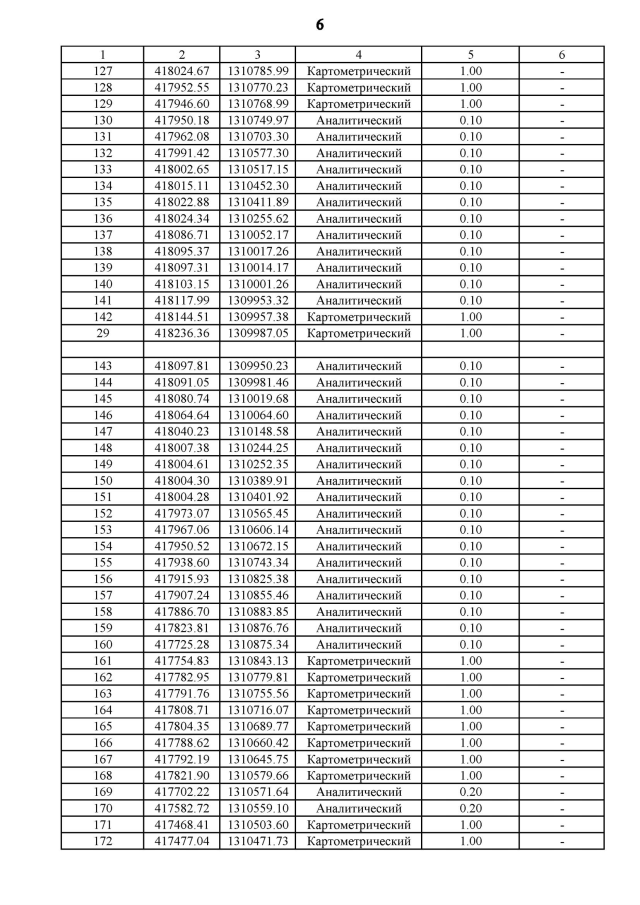 6

| 1 | 2 | 3 | 4 | 5 | 6 |
|---|---|---|---|---|---|
| 127 | 418024.67 | 1310785.99 | Картометрический | 1.00 | - |
| 128 | 417952.55 | 1310770.23 | Картометрический | 1.00 | - |
| 129 | 417946.60 | 1310768.99 | Картометрический | 1.00 | - |
| 130 | 417950.18 | 1310749.97 | Аналитический | 0.10 | - |
| 131 | 417962.08 | 1310703.30 | Аналитический | 0.10 | - |
| 132 | 417991.42 | 1310577.30 | Аналитический | 0.10 | - |
| 133 | 418002.65 | 1310517.15 | Аналитический | 0.10 | - |
| 134 | 418015.11 | 1310452.30 | Аналитический | 0.10 | - |
| 135 | 418022.88 | 1310411.89 | Аналитический | 0.10 | - |
| 136 | 418024.34 | 1310255.62 | Аналитический | 0.10 | - |
| 137 | 418086.71 | 1310052.17 | Аналитический | 0.10 | - |
| 138 | 418095.37 | 1310017.26 | Аналитический | 0.10 | - |
| 139 | 418097.31 | 1310014.17 | Аналитический | 0.10 | - |
| 140 | 418103.15 | 1310001.26 | Аналитический | 0.10 | - |
| 141 | 418117.99 | 1309953.32 | Аналитический | 0.10 | - |
| 142 | 418144.51 | 1309957.38 | Картометрический | 1.00 | - |
| 29 | 418236.36 | 1309987.05 | Картометрический | 1.00 | - |
| | | | | | |
| 143 | 418097.81 | 1309950.23 | Аналитический | 0.10 | - |
| 144 | 418091.05 | 1309981.46 | Аналитический | 0.10 | - |
| 145 | 418080.74 | 1310019.68 | Аналитический | 0.10 | - |
| 146 | 418064.64 | 1310064.60 | Аналитический | 0.10 | - |
| 147 | 418040.23 | 1310148.58 | Аналитический | 0.10 | - |
| 148 | 418007.38 | 1310244.25 | Аналитический | 0.10 | - |
| 149 | 418004.61 | 1310252.35 | Аналитический | 0.10 | - |
| 150 | 418004.30 | 1310389.91 | Аналитический | 0.10 | - |
| 151 | 418004.28 | 1310401.92 | Аналитический | 0.10 | - |
| 152 | 417973.07 | 1310565.45 | Аналитический | 0.10 | - |
| 153 | 417967.06 | 1310606.14 | Аналитический | 0.10 | - |
| 154 | 417950.52 | 1310672.15 | Аналитический | 0.10 | - |
| 155 | 417938.60 | 1310743.34 | Аналитический | 0.10 | - |
| 156 | 417915.93 | 1310825.38 | Аналитический | 0.10 | - |
| 157 | 417907.24 | 1310855.46 | Аналитический | 0.10 | - |
| 158 | 417886.70 | 1310883.85 | Аналитический | 0.10 | - |
| 159 | 417823.81 | 1310876.76 | Аналитический | 0.10 | - |
| 160 | 417725.28 | 1310875.34 | Аналитический | 0.10 | - |
| 161 | 417754.83 | 1310843.13 | Картометрический | 1.00 | - |
| 162 | 417782.95 | 1310779.81 | Картометрический | 1.00 | - |
| 163 | 417791.76 | 1310755.56 | Картометрический | 1.00 | - |
| 164 | 417808.71 | 1310716.07 | Картометрический | 1.00 | - |
| 165 | 417804.35 | 1310689.77 | Картометрический | 1.00 | - |
| 166 | 417788.62 | 1310660.42 | Картометрический | 1.00 | - |
| 167 | 417792.19 | 1310645.75 | Картометрический | 1.00 | - |
| 168 | 417821.90 | 1310579.66 | Картометрический | 1.00 | - |
| 169 | 417702.22 | 1310571.64 | Аналитический | 0.20 | - |
| 170 | 417582.72 | 1310559.10 | Аналитический | 0.20 | - |
| 171 | 417468.41 | 1310503.60 | Картометрический | 1.00 | - |
| 172 | 417477.04 | 1310471.73 | Картометрический | 1.00 | - |